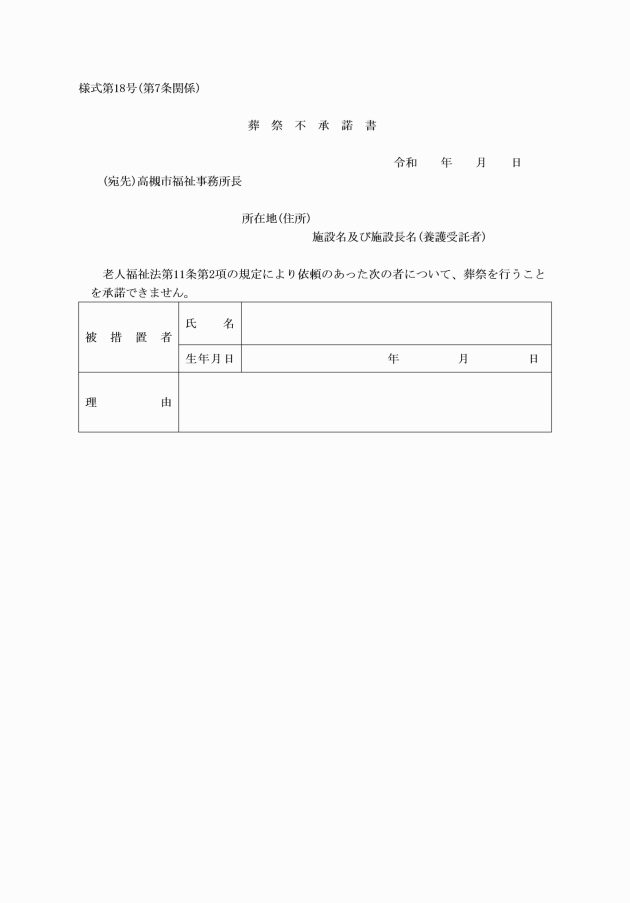 様式第18号(第7条関係)

葬 祭 不 承 諾 書

令和　年　月　日

(宛先)高槻市福祉事務所長

所在地(住所)
施設名及び施設長名(養護受託者)

老人福祉法第11条第2項の規定により依頼のあった次の者について、葬祭を行うことを承諾できません。

| 被 措 置 者 | 氏　名 | |
|---|---|---|
| | 生年月日 | 年　月　日 |
| 理　由 | | |